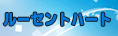 ルーセントハート